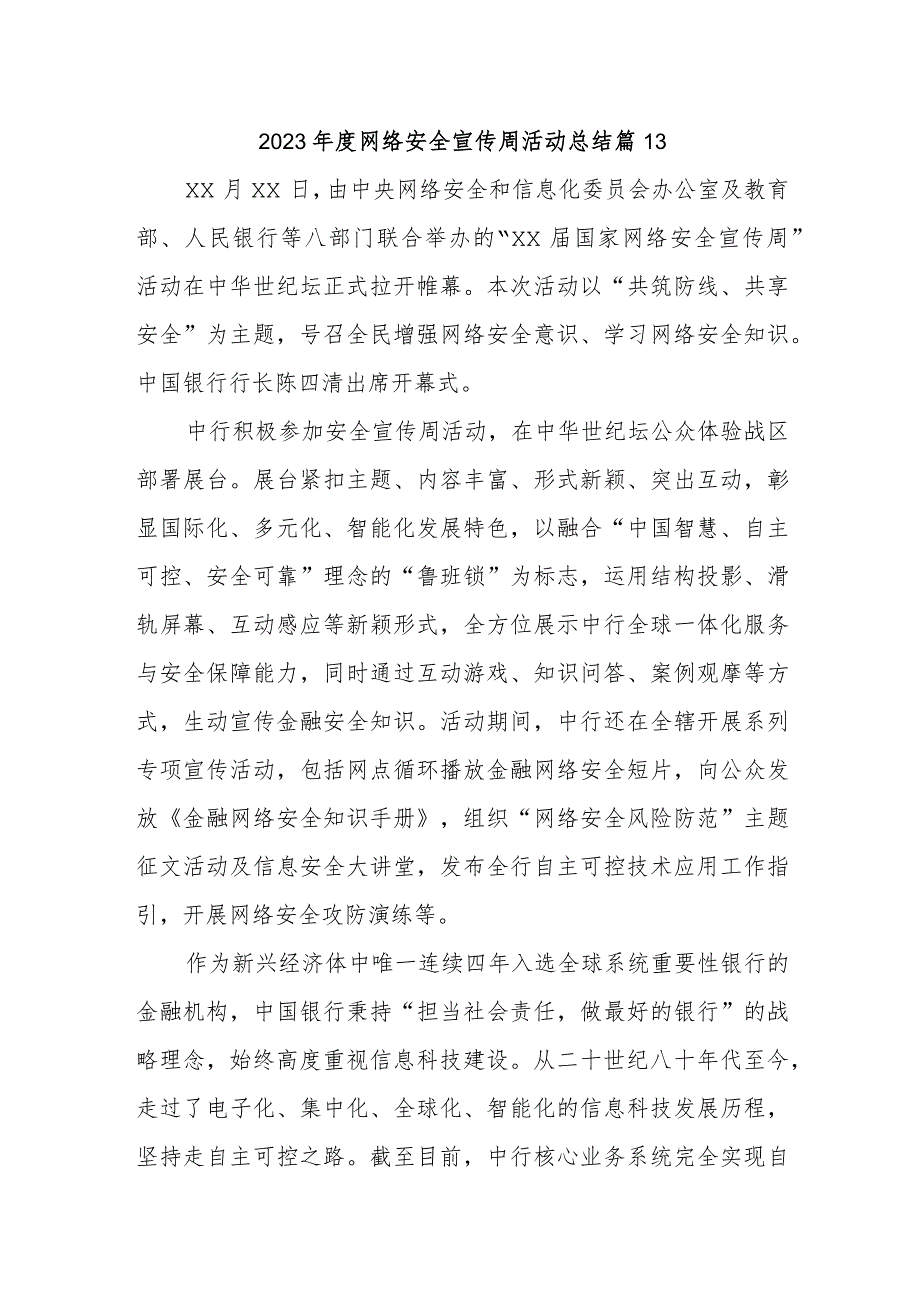 2023年度网络安全宣传周活动总结篇13

XX月XX日，由中央网络安全和信息化委员会办公室及教育部、人民银行等八部门联合举办的“XX届国家网络安全宣传周”活动在中华世纪坛正式拉开帷幕。本次活动以“共筑防线、共享安全”为主题，号召全民增强网络安全意识、学习网络安全知识。中国银行行长陈四清出席开幕式。

中行积极参加安全宣传周活动，在中华世纪坛公众体验战区部署展台。展台紧扣主题、内容丰富、形式新颖、突出互动，彰显国际化、多元化、智能化发展特色，以融合“中国智慧、自主可控、安全可靠”理念的“鲁班锁”为标志，运用结构投影、滑轨屏幕、互动感应等新颖形式，全方位展示中行全球一体化服务与安全保障能力，同时通过互动游戏、知识问答、案例观摩等方式，生动宣传金融安全知识。活动期间，中行还在全辖开展系列专项宣传活动，包括网点循环播放金融网络安全短片，向公众发放《金融网络安全知识手册》，组织“网络安全风险防范”主题征文活动及信息安全大讲堂，发布全行自主可控技术应用工作指引，开展网络安全攻防演练等。

作为新兴经济体中唯一连续四年入选全球系统重要性银行的金融机构，中国银行秉持“担当社会责任，做最好的银行”的战略理念，始终高度重视信息科技建设。从二十世纪八十年代至今，走过了电子化、集中化、全球化、智能化的信息科技发展历程，坚持走自主可控之路。截至目前，中行核心业务系统完全实现自